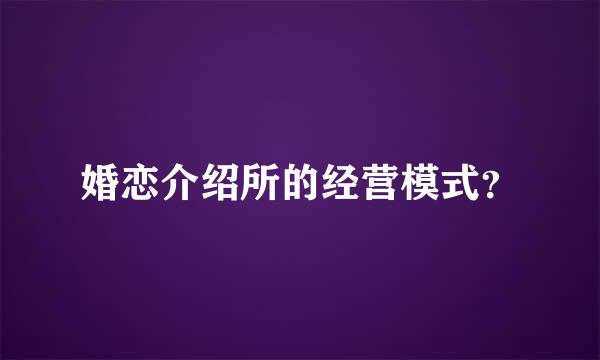 婚恋介绍所的经营模式?